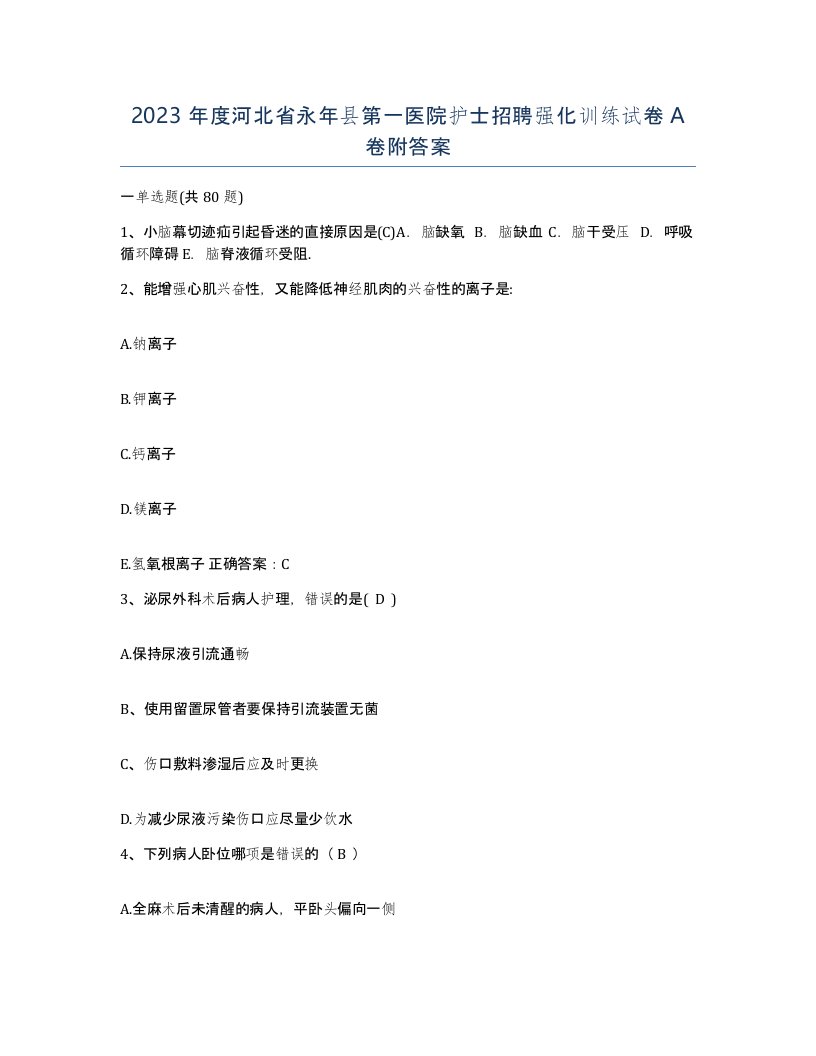 2023 年度河北省永年县第一医院护士招聘强化训练试卷 A 卷附答案

一单选题(共 80 题)

1、小脑幕切迹疝引起昏迷的直接原因是(C)A. 脑缺氧 B. 脑缺血 C. 脑干受压 D. 呼吸循环障碍 E. 脑脊液循环受阻.

2、能增强心肌兴奋性，又能降低神经肌肉的兴奋性的离子是:

A.钠离子

B.钾离子

C.钙离子

D.镁离子

E.氢氧根离子 正确答案：C

3、泌尿外科术后病人护理，错误的是( D )

A.保持尿液引流通畅

B、使用留置尿管者要保持引流装置无菌

C、伤口敷料渗湿后应及时更换

D.为减少尿液污染伤口应尽量少饮水

4、下列病人卧位哪项是错误的（ B ）

A.全麻术后未清醒的病人，平卧头偏向一侧